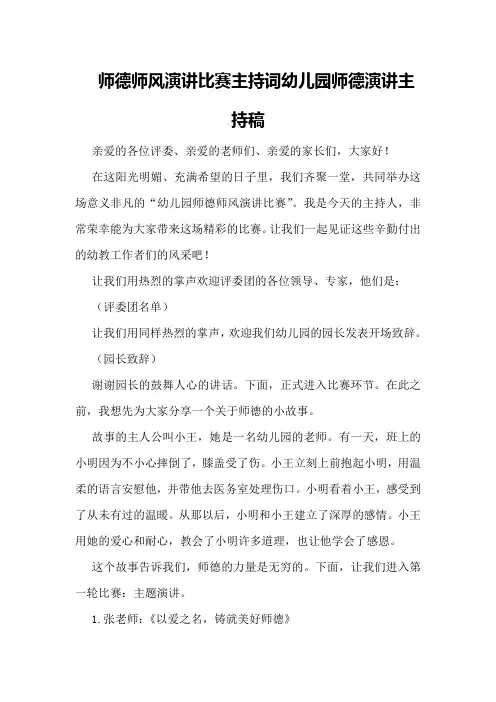 师德师风演讲比赛主持词幼儿园师德演讲主持稿

亲爱的各位评委、亲爱的老师们、亲爱的家长们，大家好！

在这阳光明媚、充满希望的日子里，我们齐聚一堂，共同举办这场意义非凡的“幼儿园师德师风演讲比赛”。我是今天的主持人，非常荣幸能为大家带来这场精彩的比赛。让我们一起见证这些辛勤付出的幼教工作者们的风采吧！

让我们用热烈的掌声欢迎评委团的各位领导、专家，他们是：

（评委团名单）

让我们用同样热烈的掌声，欢迎我们幼儿园的园长发表开场致辞。

（园长致辞）

谢谢园长的鼓舞人心的讲话。下面，正式进入比赛环节。在此之前，我想先为大家分享一个关于师德的小故事。

故事的主人公叫小王，她是一名幼儿园的老师。有一天，班上的小明因为不小心摔倒了，膝盖受了伤。小王立刻上前抱起小明，用温柔的语言安慰他，并带他去医务室处理伤口。小明看着小王，感受到了从未有过的温暖。从那以后，小明和小王建立了深厚的感情。小王用她的爱心和耐心，教会了小明许多道理，也让他学会了感恩。

这个故事告诉我们，师德的力量是无穷的。下面，让我们进入第一轮比赛：主题演讲。

1. 张老师：《以爱之名，铸就美好师德》